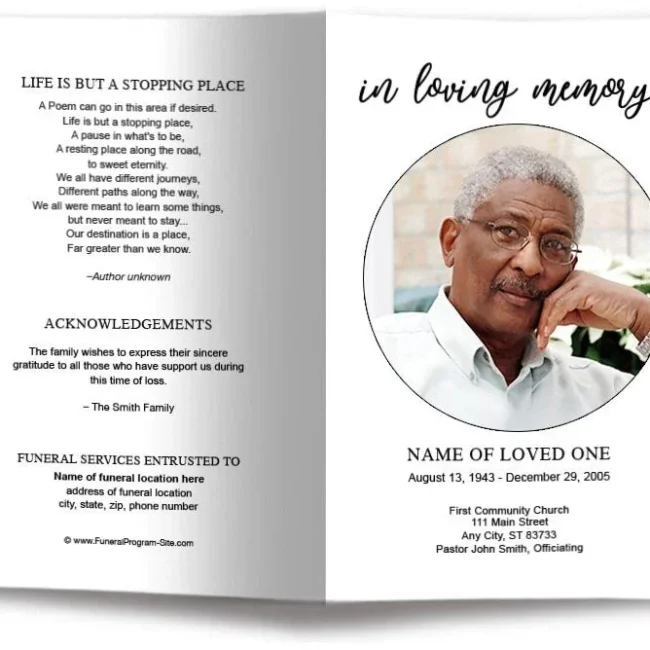 LIFE IS BUT A STOPPING PLACE

A Poem can go in this area if desired.
Life is but a stopping place,
A pause in what's to be,
A resting place along the road,
to sweet eternity.
We all have different journeys,
Different paths along the way,
We all were meant to learn some things,
but never meant to stay...
Our destination is a place,
Far greater than we know.

–Author unknown

ACKNOWLEDGEMENTS

The family wishes to express their sincere gratitude to all those who have support us during this time of loss.

– The Smith Family

FUNERAL SERVICES ENTRUSTED TO
Name of funeral location here
address of funeral location
city, state, zip, phone number

© www.FuneralProgram-Site.com

in loving memory

NAME OF LOVED ONE
August 13, 1943 - December 29, 2005

First Community Church
111 Main Street
Any City, ST 83733
Pastor John Smith, Officiating